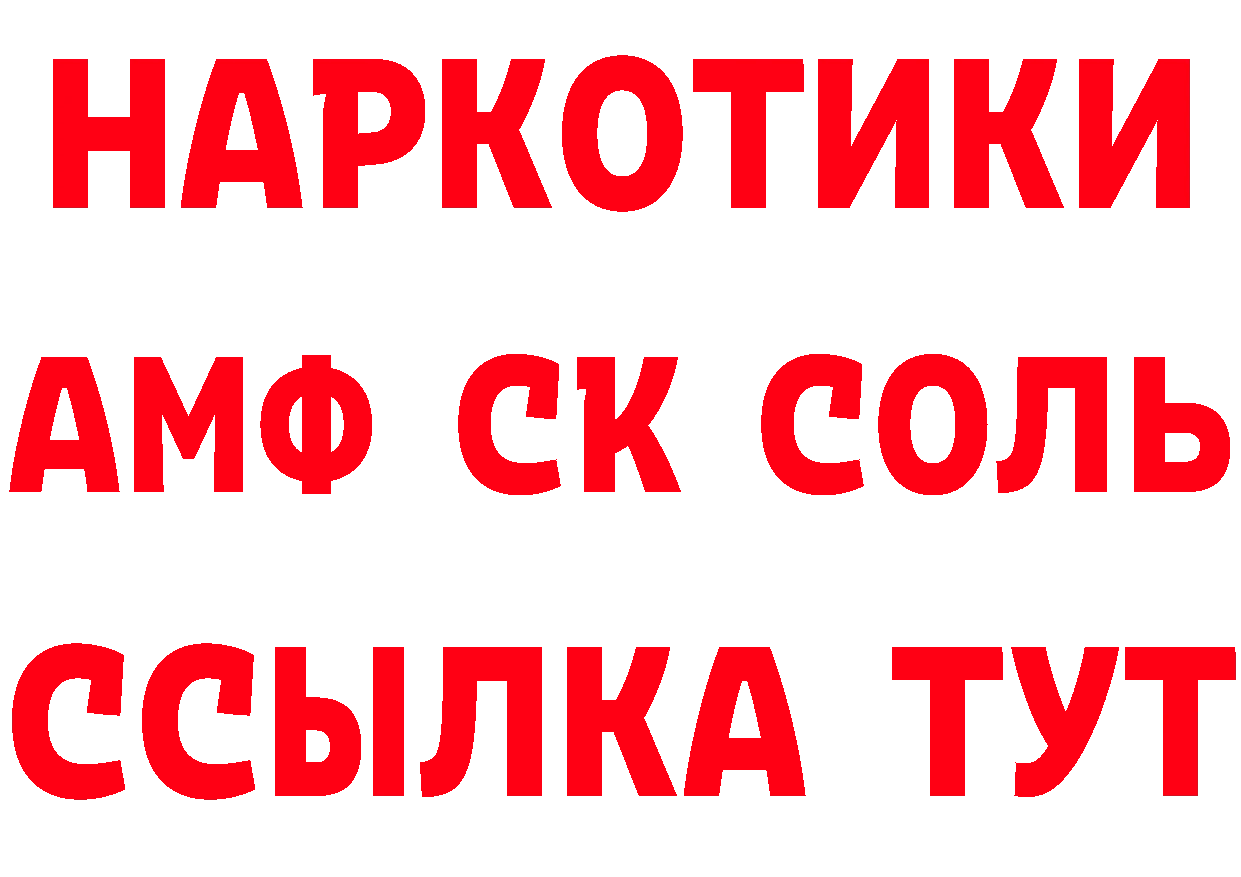 НАРКОТИКИ

АМФ СК СОЛЬ

ССЫЛКА ТУТ